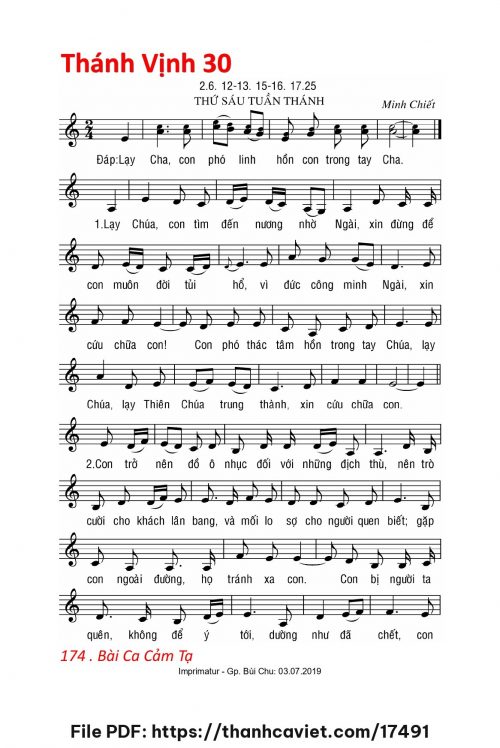 Thánh Vịnh 30

2.6. 12-13. 15-16. 17.25
THỨ SÁU TUẦN THÁNH

Minh Chiết

Đáp:Lạy Cha, con phó linh hồn con trong tay Cha.

1.Lạy Chúa, con tìm đến nương nhờ Ngài, xin đừng để

con muôn đời tủi hổ, vì đức công minh Ngài, xin

cứu chữa con! Con phó thác tâm hồn trong tay Chúa, lạy

Chúa, lạy Thiên Chúa trung thành, xin cứu chữa con.

2.Con trở nên đồ ô nhục đối với những địch thù, nên trò

cười cho khách lân bang, và mối lo sợ cho người quen biết; gặp

con ngoài đường, họ tránh xa con. Con bị người ta

quên, không để ý tới, dường như đã chết, con

174 . Bài Ca Cảm Tạ

Imprimatur - Gp. Bùi Chu: 03.07.2019

File PDF: https://thanhcaviet.com/17491